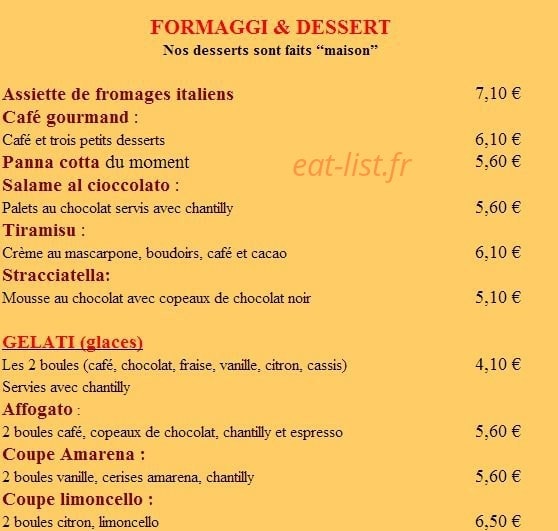 FORMAGGI & DESSERT
Nos desserts sont faits "maison"

Assiette de fromages italiens 7,10 €
Café gourmand :
Café et trois petits desserts 6,10 €
Panna cotta du moment 5,60 €
Salame al cioccolato :
Palets au chocolat servis avec chantilly 5,60 €
Tiramisu :
Crème au mascarpone, boudoirs, café et cacao 6,10 €
Stracciatella:
Mousse au chocolat avec copeaux de chocolat noir 5,10 €

GELATI (glaces)
Les 2 boules (café, chocolat, fraise, vanille, citron, cassis) 4,10 €
Servies avec chantilly
Affogato :
2 boules café, copeaux de chocolat, chantilly et espresso 5,60 €
Coupe Amarena :
2 boules vanille, cerises amarena, chantilly 5,60 €
Coupe limoncello :
2 boules citron, limoncello 6,50 €

eat-list.fr